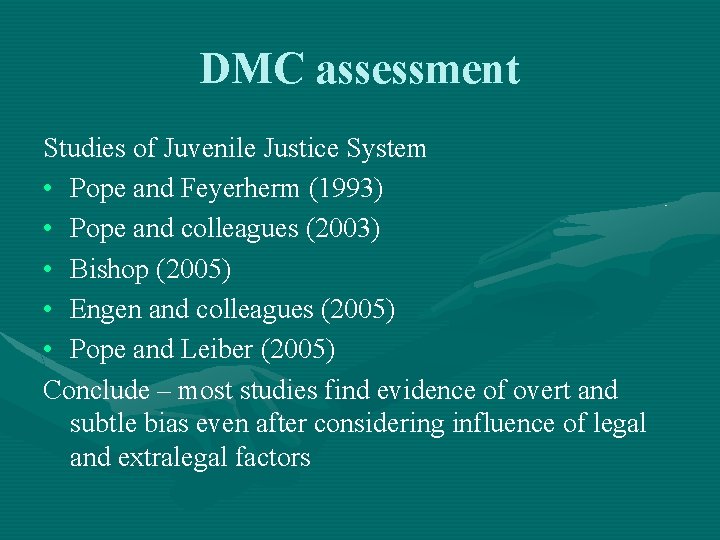 DMC assessment

Studies of Juvenile Justice System

• Pope and Feyerherm (1993)
• Pope and colleagues (2003)
• Bishop (2005)
• Engen and colleagues (2005)
• Pope and Leiber (2005)

Conclude – most studies find evidence of overt and subtle bias even after considering influence of legal and extralegal factors